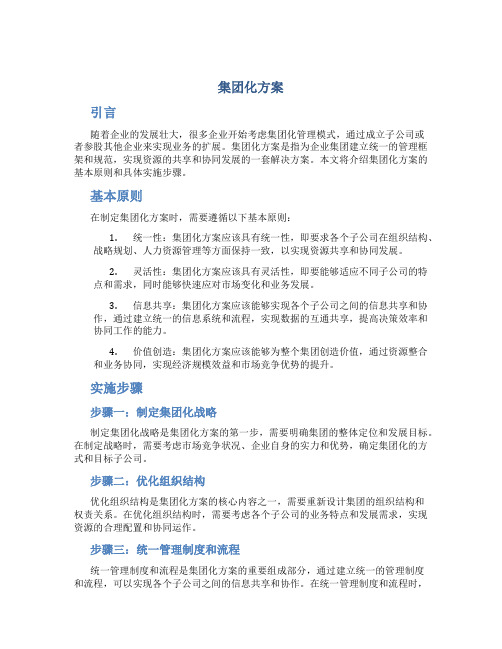 集团化方案

引言

随着企业的发展壮大，很多企业开始考虑集团化管理模式，通过成立子公司或者参股其他企业来实现业务的扩展。集团化方案是指为企业集团建立统一的管理框架和规范，实现资源的共享和协同发展的一套解决方案。本文将介绍集团化方案的基本原则和具体实施步骤。

基本原则

在制定集团化方案时，需要遵循以下基本原则：

1. 统一性：集团化方案应该具有统一性，即要求各个子公司在组织结构、战略规划、人力资源管理等方面保持一致，以实现资源共享和协同发展。

2. 灵活性：集团化方案应该具有灵活性，即要能够适应不同子公司的特点和需求，同时能够快速应对市场变化和业务发展。

3. 信息共享：集团化方案应该能够实现各个子公司之间的信息共享和协作，通过建立统一的信息系统和流程，实现数据的互通共享，提高决策效率和协同工作的能力。

4. 价值创造：集团化方案应该能够为整个集团创造价值，通过资源整合和业务协同，实现经济规模效益和市场竞争优势的提升。

实施步骤

步骤一：制定集团化战略

制定集团化战略是集团化方案的第一步，需要明确集团的整体定位和发展目标。在制定战略时，需要考虑市场竞争状况、企业自身的实力和优势，确定集团化的方式和目标子公司。

步骤二：优化组织结构

优化组织结构是集团化方案的核心内容之一，需要重新设计集团的组织结构和权责关系。在优化组织结构时，需要考虑各个子公司的业务特点和发展需求，实现资源的合理配置和协同运作。

步骤三：统一管理制度和流程

统一管理制度和流程是集团化方案的重要组成部分，通过建立统一的管理制度和流程，可以实现各个子公司之间的信息共享和协作。在统一管理制度和流程时，